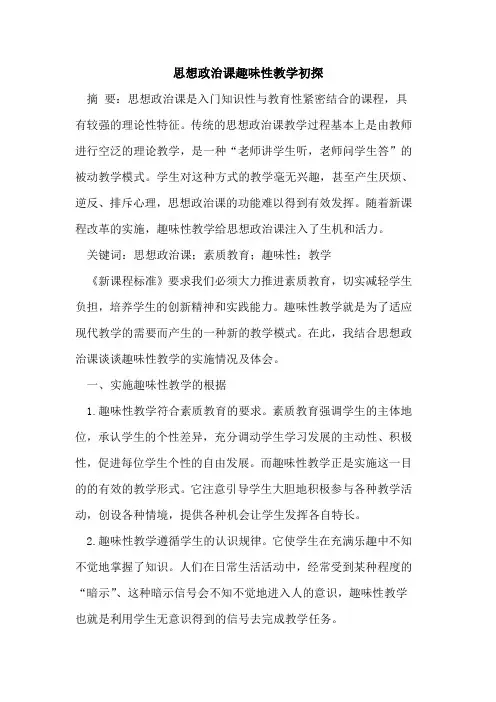 思想政治课趣味性教学初探

摘 要：思想政治课是入门知识性与教育性紧密结合的课程，具有较强的理论性特征。传统的思想政治课教学过程基本上是由教师进行空泛的理论教学，是一种“老师讲学生听，老师问学生答”的被动教学模式。学生对这种方式的教学毫无兴趣，甚至产生厌烦、逆反、排斥心理，思想政治课的功能难以得到有效发挥。随着新课程改革的实施，趣味性教学给思想政治课注入了生机和活力。

关键词：思想政治课；素质教育；趣味性；教学

《新课程标准》要求我们必须大力推进素质教育，切实减轻学生负担，培养学生的创新精神和实践能力。趣味性教学就是为了适应现代教学的需要而产生的一种新的教学模式。在此，我结合思想政治课谈谈趣味性教学的实施情况及体会。

一、实施趣味性教学的根据

1.趣味性教学符合素质教育的要求。素质教育强调学生的主体地位，承认学生的个性差异，充分调动学生学习发展的主动性、积极性，促进每位学生个性的自由发展。而趣味性教学正是实施这一目的的有效的教学形式。它注意引导学生大胆地积极参与各种教学活动，创设各种情境，提供各种机会让学生发挥各自特长。

2.趣味性教学遵循学生的认识规律。它使学生在充满乐趣中不知不觉地掌握了知识。人们在日常生活活动中，经常受到某种程度的“暗示”、这种暗示信号会不知不觉地进入人的意识，趣味性教学也就是利用学生无意识得到的信号去完成教学任务。